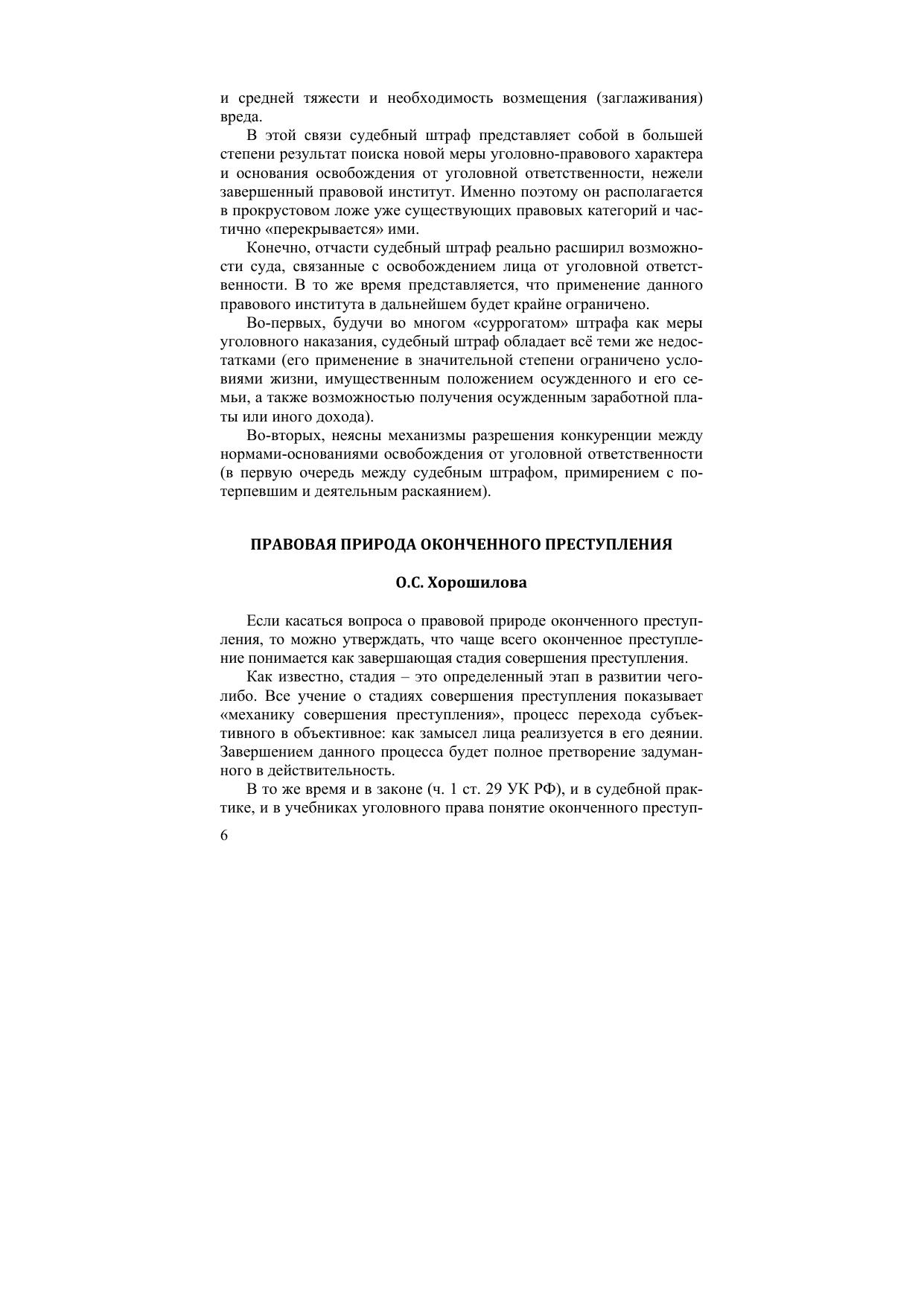 и средней тяжести и необходимость возмещения (заглаживания) вреда.

В этой связи судебный штраф представляет собой в большей степени результат поиска новой меры уголовно-правового характера и основания освобождения от уголовной ответственности, нежели завершенный правовой институт. Именно поэтому он располагается в прокрустовом ложе уже существующих правовых категорий и частично «перекрывается» ими.

Конечно, отчасти судебный штраф реально расширил возможности суда, связанные с освобождением лица от уголовной ответственности. В то же время представляется, что применение данного правового института в дальнейшем будет крайне ограничено.

Во-первых, будучи во многом «суррогатом» штрафа как меры уголовного наказания, судебный штраф обладает всё теми же недостатками (его применение в значительной степени ограничено условиями жизни, имущественным положением осужденного и его семьи, а также возможностью получения осужденным заработной платы или иного дохода).

Во-вторых, неясны механизмы разрешения конкуренции между нормами-основаниями освобождения от уголовной ответственности (в первую очередь между судебным штрафом, примирением с потерпевшим и деятельным раскаянием).

ПРАВОВАЯ ПРИРОДА ОКОНЧЕННОГО ПРЕСТУПЛЕНИЯ

О.С. Хорошилова

Если касаться вопроса о правовой природе оконченного преступления, то можно утверждать, что чаще всего оконченное преступление понимается как завершающая стадия совершения преступления.

Как известно, стадия – это определенный этап в развитии чего-либо. Все учение о стадиях совершения преступления показывает «механику совершения преступления», процесс перехода субъективного в объективное: как замысел лица реализуется в его деянии. Завершением данного процесса будет полное претворение задуманного в действительность.

В то же время и в законе (ч. 1 ст. 29 УК РФ), и в судебной практике, и в учебниках уголовного права понятие оконченного преступ-

6